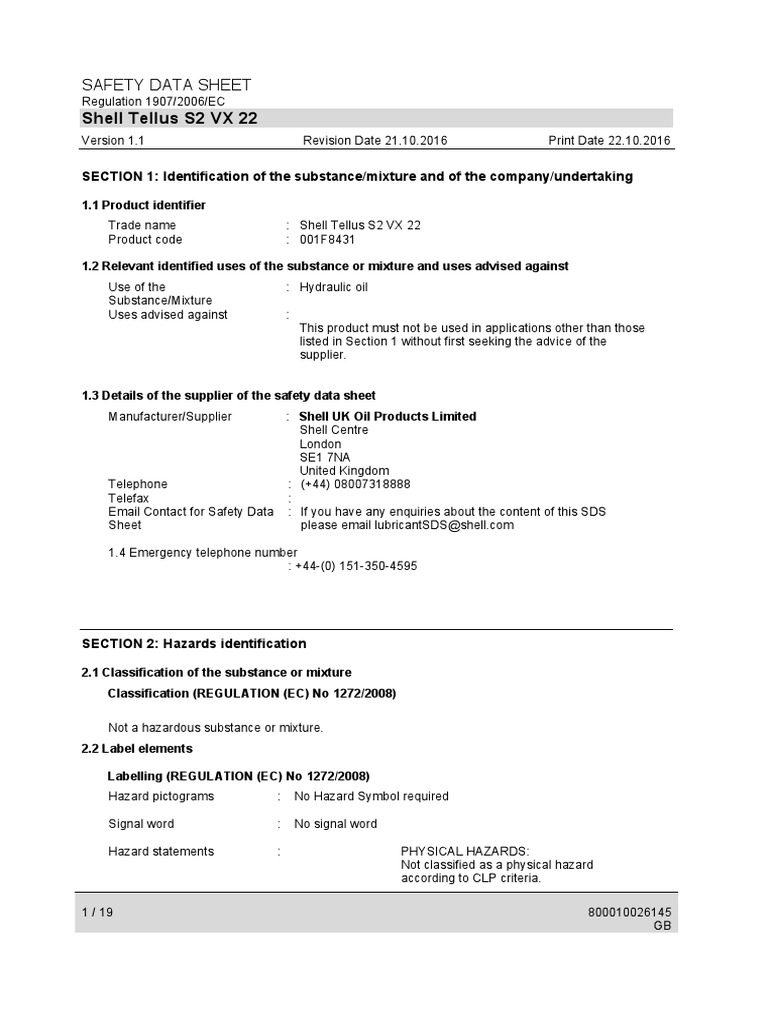 SAFETY DATA SHEET
Regulation 1907/2006/EC
Shell Tellus S2 VX 22

Version 1.1 Revision Date 21.10.2016 Print Date 22.10.2016

SECTION 1: Identification of the substance/mixture and of the company/undertaking

1.1 Product identifier

Trade name : Shell Tellus S2 VX 22
Product code : 001F8431

1.2 Relevant identified uses of the substance or mixture and uses advised against

Use of the Substance/Mixture : Hydraulic oil
Uses advised against : This product must not be used in applications other than those listed in Section 1 without first seeking the advice of the supplier.

1.3 Details of the supplier of the safety data sheet

Manufacturer/Supplier : Shell UK Oil Products Limited
Shell Centre
London
SE1 7NA
United Kingdom
Telephone : (+44) 08007318888
Telefax :
Email Contact for Safety Data Sheet : If you have any enquiries about the content of this SDS please email lubricantSDS@shell.com

1.4 Emergency telephone number
: +44-(0) 151-350-4595

SECTION 2: Hazards identification

2.1 Classification of the substance or mixture
Classification (REGULATION (EC) No 1272/2008)

Not a hazardous substance or mixture.

2.2 Label elements

Labelling (REGULATION (EC) No 1272/2008)
Hazard pictograms : No Hazard Symbol required

Signal word : No signal word

Hazard statements : PHYSICAL HAZARDS:
Not classified as a physical hazard according to CLP criteria.

1 / 19 800010026145
GB